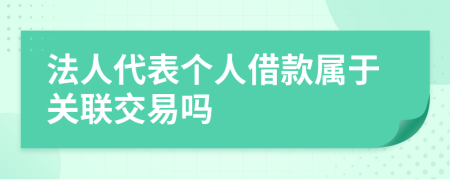 法人代表个人借款属于关联交易吗